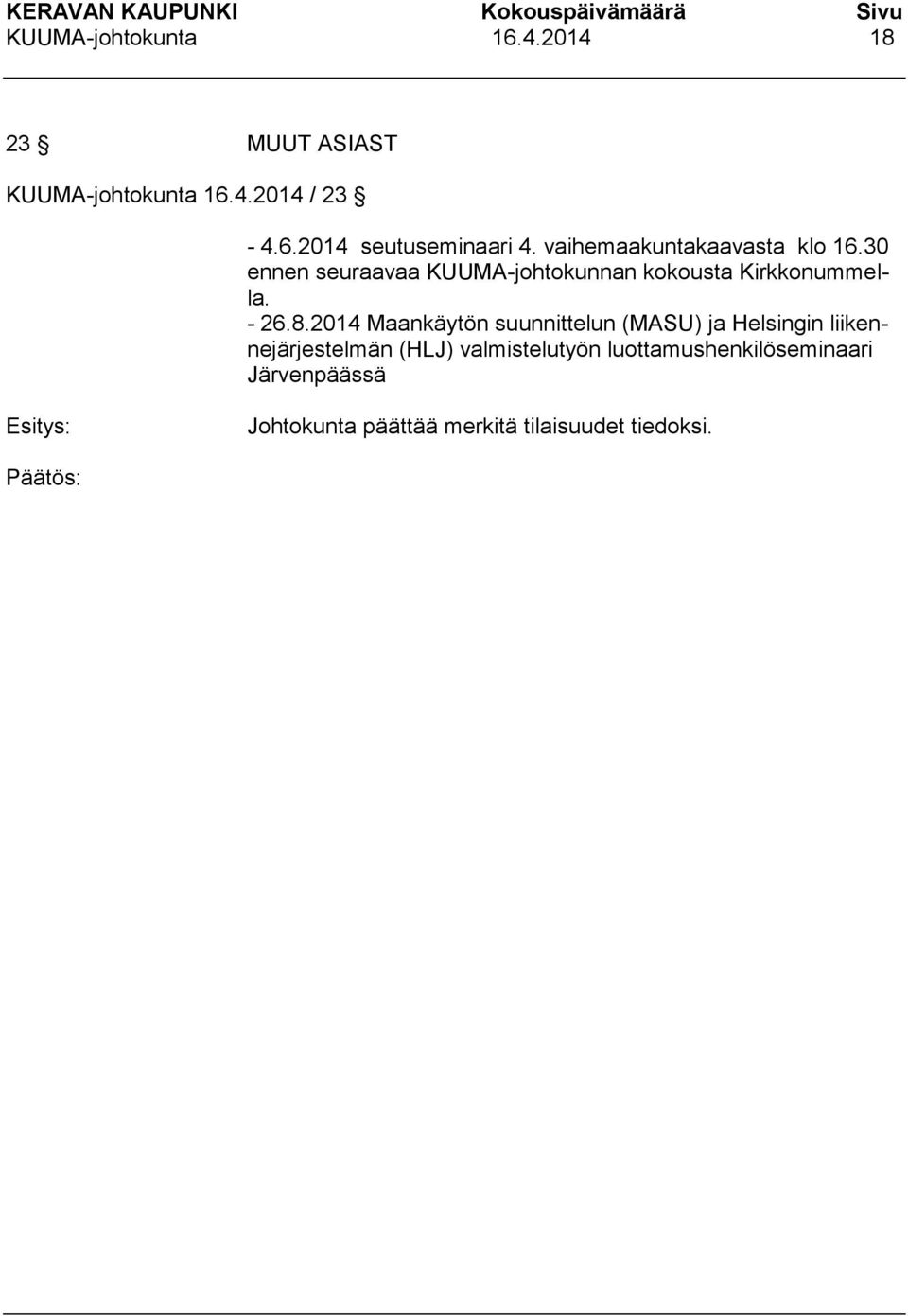 KERAVAN KAUPUNKI Kokouspäivämäärä Sivu
KUUMA-johtokunta 16.4.2014 18

23 § MUUT ASIAST

KUUMA-johtokunta 16.4.2014 / 23 §

- 4.6.2014 seutuseminaari 4. vaihemaakuntakaavasta klo 16.30 ennen seuraavaa KUUMA-johtokunnan kokousta Kirkkonummella.
- 26.8.2014 Maankäytön suunnittelun (MASU) ja Helsingin liikennejärjestelmän (HLJ) valmistelutyön luottamushenkilöseminaari Järvenpäässä

Esitys: Johtokunta päättää merkitä tilaisuudet tiedoksi.

Päätös: